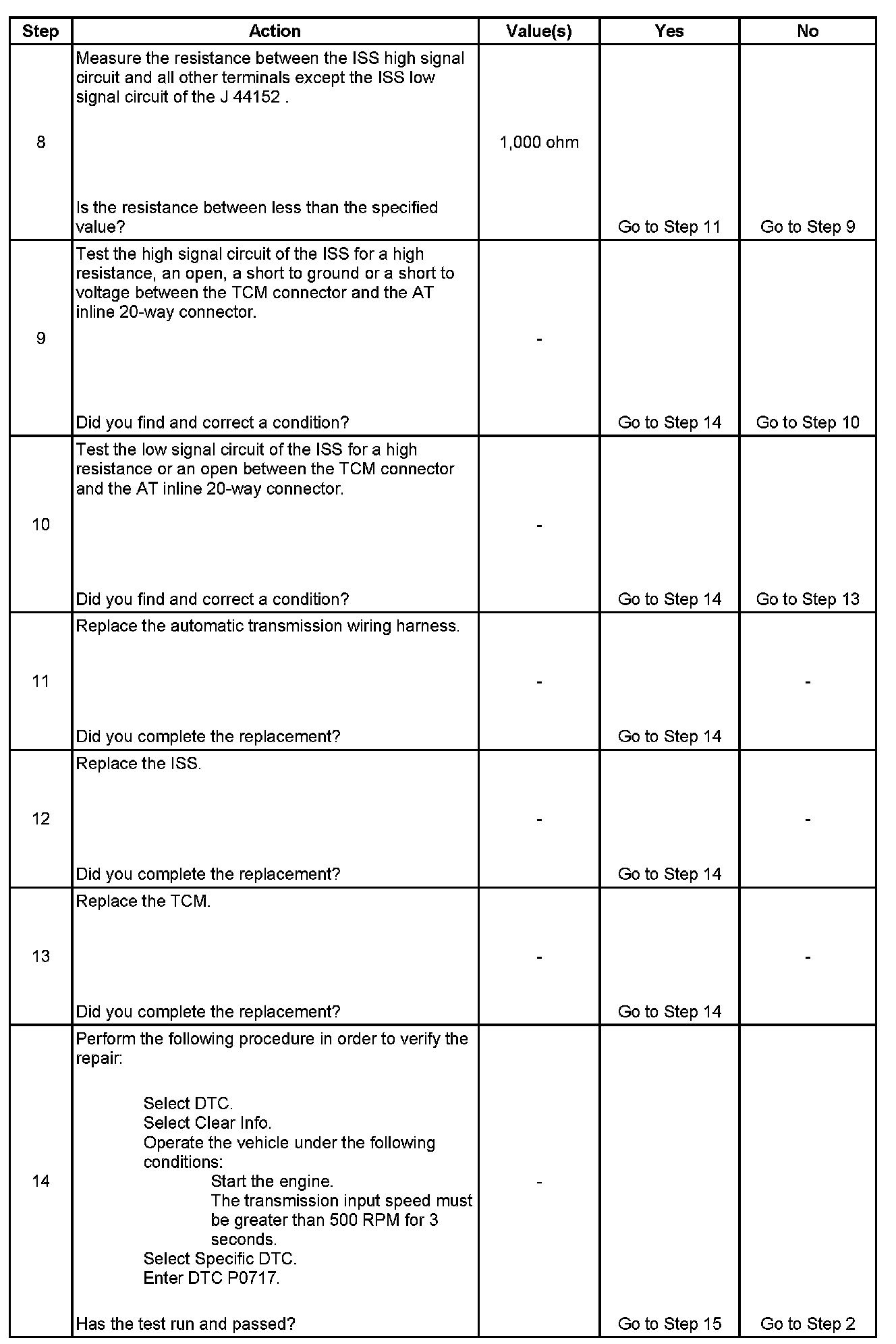 | Step | Action | Value(s) | Yes | No |
|---|---|---|---|---|
| 8 | Measure the resistance between the ISS high signal circuit and all other terminals except the ISS low signal circuit of the J 44152 . Is the resistance between less than the specified value? | 1,000 ohm | Go to Step 11 | Go to Step 9 |
| 9 | Test the high signal circuit of the ISS for a high resistance, an open, a short to ground or a short to voltage between the TCM connector and the AT inline 20-way connector. Did you find and correct a condition? | - | Go to Step 14 | Go to Step 10 |
| 10 | Test the low signal circuit of the ISS for a high resistance or an open between the TCM connector and the AT inline 20-way connector. Did you find and correct a condition? | - | Go to Step 14 | Go to Step 13 |
| 11 | Replace the automatic transmission wiring harness. Did you complete the replacement? | - | Go to Step 14 | - |
| 12 | Replace the ISS. Did you complete the replacement? | - | Go to Step 14 | - |
| 13 | Replace the TCM. Did you complete the replacement? | - | Go to Step 14 | - |
| 14 | Perform the following procedure in order to verify the repair: Select DTC. Select Clear Info. Operate the vehicle under the following conditions: Start the engine. The transmission input speed must be greater than 500 RPM for 3 seconds. Select Specific DTC. Enter DTC P0717. Has the test run and passed? | - | Go to Step 15 | Go to Step 2 |